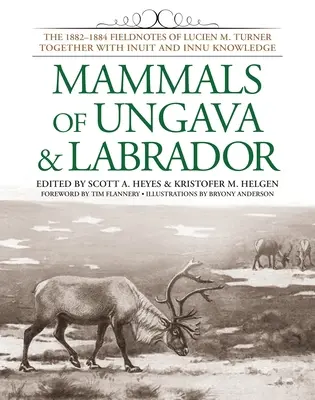 THE 1882–1884 FIELDNOTES OF LUCIEN M. TURNER TOGETHER WITH INUIT AND INNU KNOWLEDGE

MAMMALS OF UNGAVA & LABRADOR

EDITED BY SCOTT A. HEYES & KRISTOFER M. HELGEN

FOREWORD BY TIM FLANNERY • ILLUSTRATIONS BY BRYONY ANDERSON